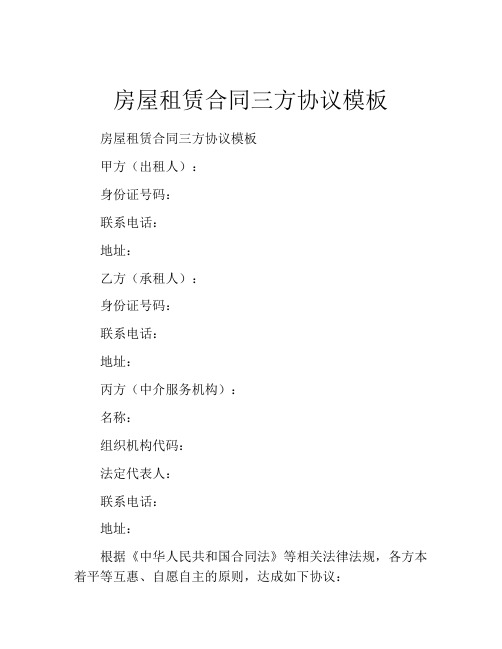 房屋租赁合同三方协议模板

房屋租赁合同三方协议模板

甲方（出租人）：

身份证号码：

联系电话：

地址：

乙方（承租人）：

身份证号码：

联系电话：

地址：

丙方（中介服务机构）：

名称：

组织机构代码：

法定代表人：

联系电话：

地址：

根据《中华人民共和国合同法》等相关法律法规，各方本着平等互惠、自愿自主的原则，达成如下协议：